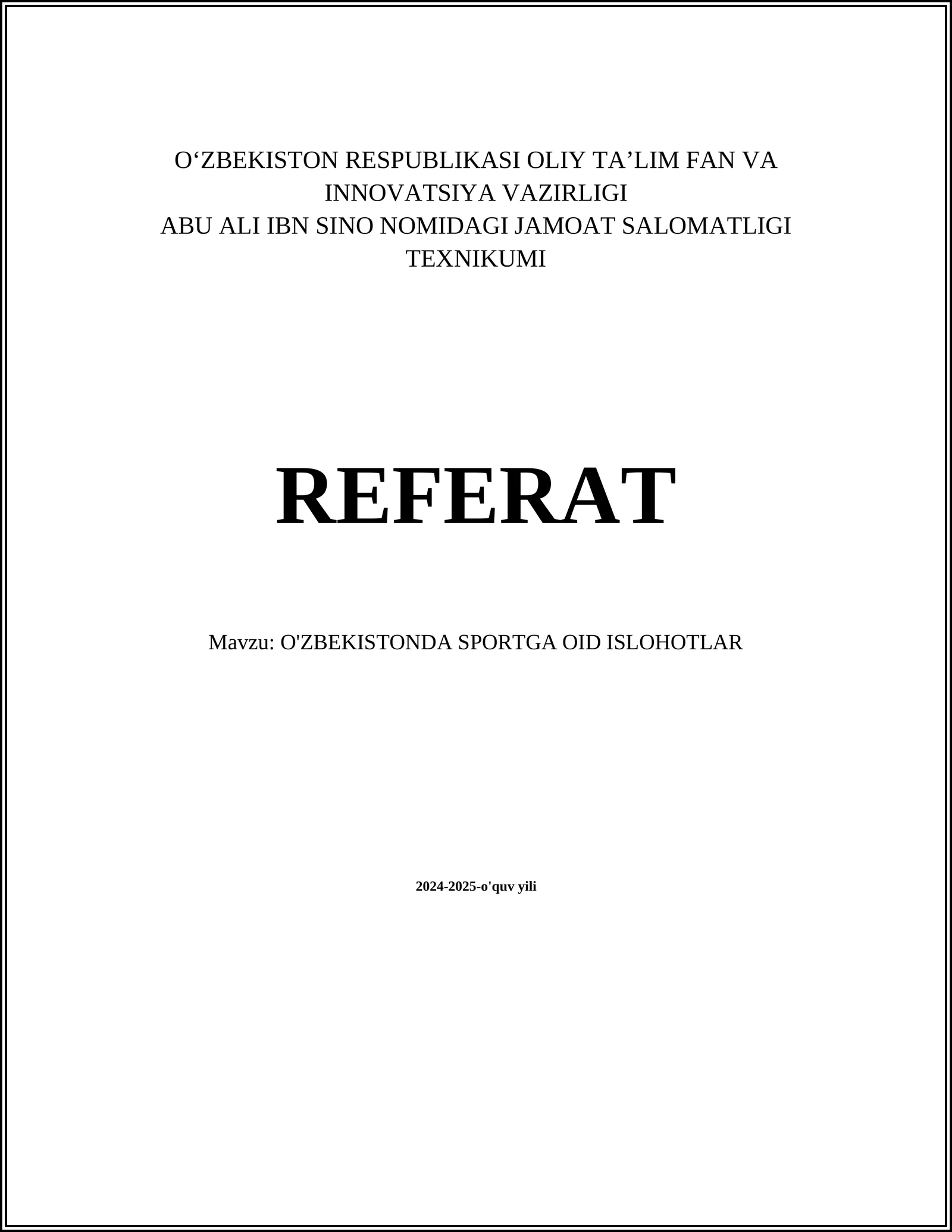 O‘ZBEKISTON RESPUBLIKASI OLIY TA’LIM FAN VA INNOVATSIYA VAZIRLIGI
ABU ALI IBN SINO NOMIDAGI JAMOAT SALOMATLIGI TEXNIKUMI

REFERAT

Mavzu: O'ZBEKISTONDA SPORTGA OID ISLOHOTLAR

2024-2025-o'quv yili